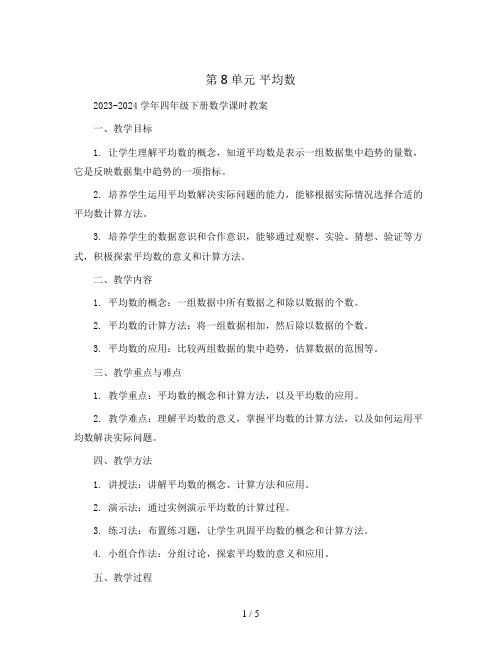 第 8 单元 平均数

2023-2024 学年四年级下册数学课时教案

一、教学目标

1. 让学生理解平均数的概念，知道平均数是表示一组数据集中趋势的量数，它是反映数据集中趋势的一项指标。

2. 培养学生运用平均数解决实际问题的能力，能够根据实际情况选择合适的平均数计算方法。

3. 培养学生的数据意识和合作意识，能够通过观察、实验、猜想、验证等方式，积极探索平均数的意义和计算方法。

二、教学内容

1. 平均数的概念：一组数据中所有数据之和除以数据的个数。

2. 平均数的计算方法：将一组数据相加，然后除以数据的个数。

3. 平均数的应用：比较两组数据的集中趋势，估算数据的范围等。

三、教学重点与难点

1. 教学重点：平均数的概念和计算方法，以及平均数的应用。

2. 教学难点：理解平均数的意义，掌握平均数的计算方法，以及如何运用平均数解决实际问题。

四、教学方法

1. 讲授法：讲解平均数的概念、计算方法和应用。

2. 演示法：通过实例演示平均数的计算过程。

3. 练习法：布置练习题，让学生巩固平均数的概念和计算方法。

4. 小组合作法：分组讨论，探索平均数的意义和应用。

五、教学过程

1 / 5